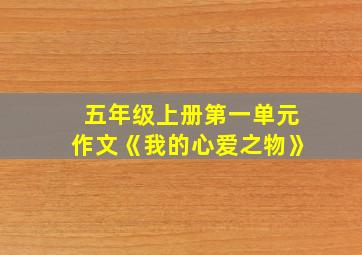 五年级上册第一单元
作文《我的心爱之物》